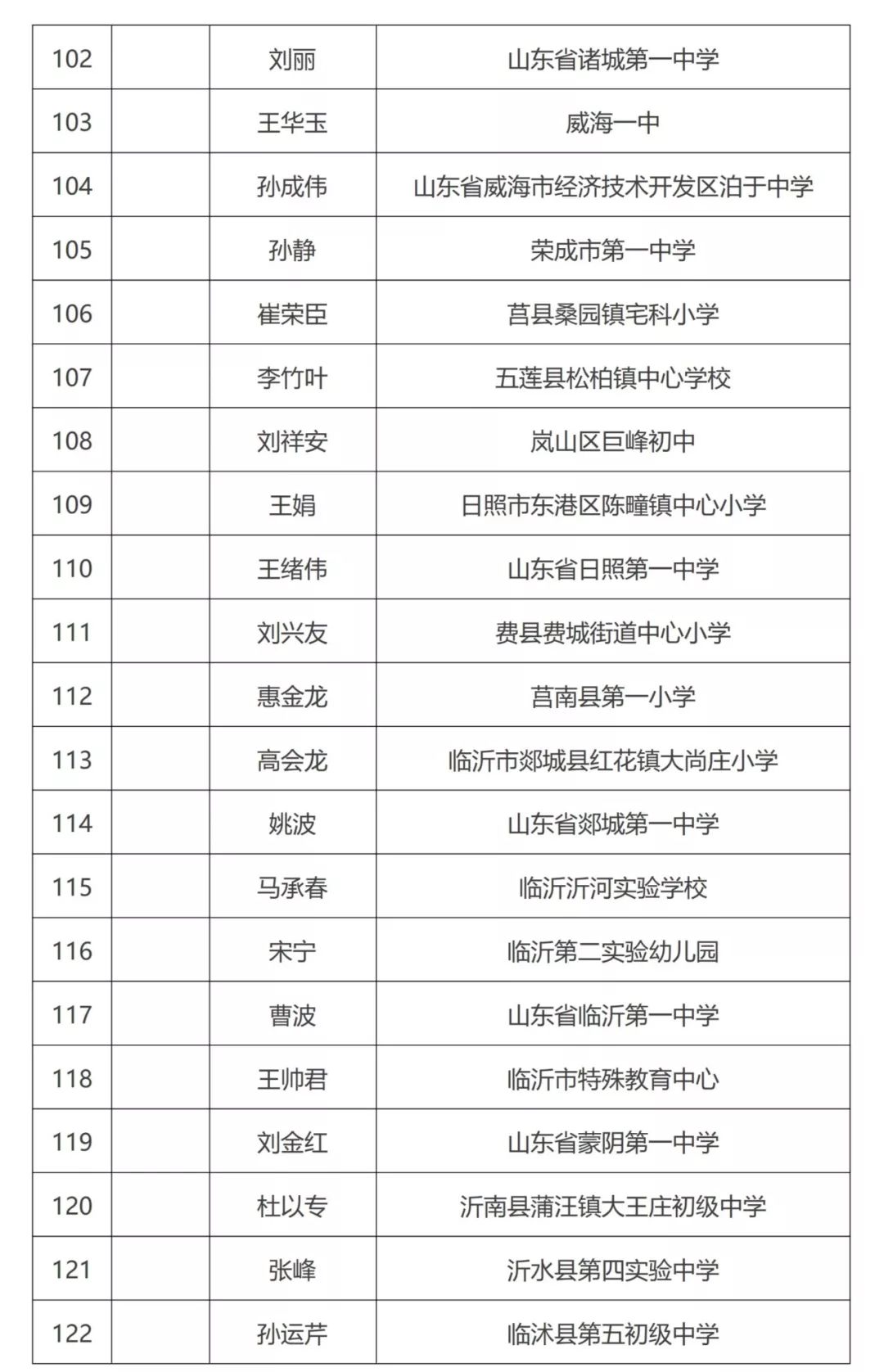 | 102 | | 刘丽 | 山东省诸城第一中学 |
|---|---|---|---|
| 103 | | 王华玉 | 威海一中 |
| 104 | | 孙成伟 | 山东省威海市经济技术开发区泊于中学 |
| 105 | | 孙静 | 荣成市第一中学 |
| 106 | | 崔荣臣 | 莒县桑园镇宅科小学 |
| 107 | | 李竹叶 | 五莲县松柏镇中心学校 |
| 108 | | 刘祥安 | 岚山区巨峰初中 |
| 109 | | 王娟 | 日照市东港区陈疃镇中心小学 |
| 110 | | 王绪伟 | 山东省日照第一中学 |
| 111 | | 刘兴友 | 费县费城街道中心小学 |
| 112 | | 惠金龙 | 莒南县第一小学 |
| 113 | | 高会龙 | 临沂市郯城县红花镇大尚庄小学 |
| 114 | | 姚波 | 山东省郯城第一中学 |
| 115 | | 马承春 | 临沂沂河实验学校 |
| 116 | | 宋宁 | 临沂第二实验幼儿园 |
| 117 | | 曹波 | 山东省临沂第一中学 |
| 118 | | 王帅君 | 临沂市特殊教育中心 |
| 119 | | 刘金红 | 山东省蒙阴第一中学 |
| 120 | | 杜以专 | 沂南县蒲汪镇大王庄初级中学 |
| 121 | | 张峰 | 沂水县第四实验中学 |
| 122 | | 孙运芹 | 临沭县第五初级中学 |